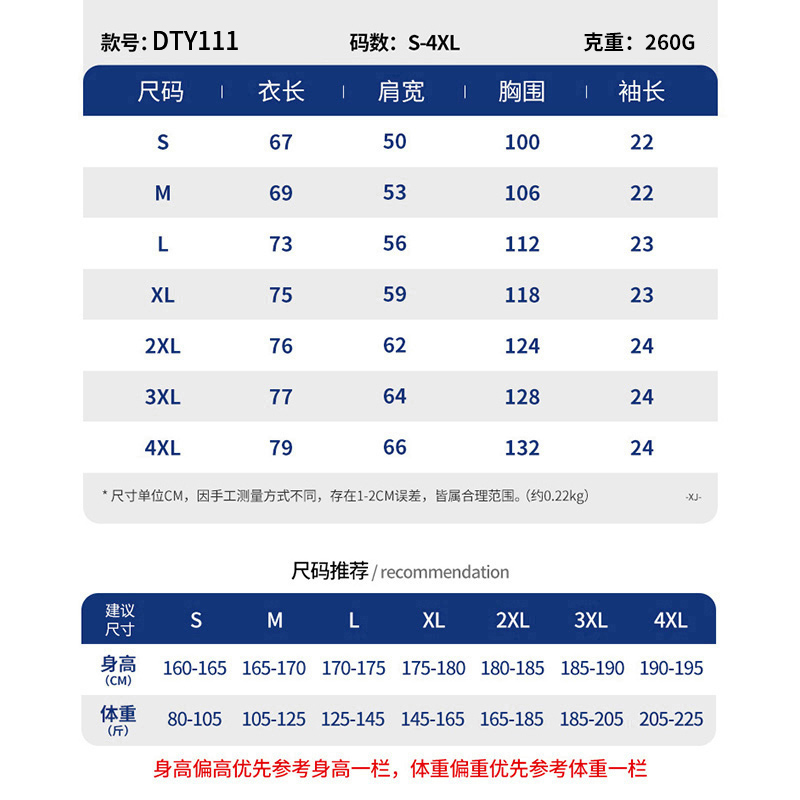 款号: DTY111　　码数: S-4XL　　克重: 260G

| 尺码 | 衣长 | 肩宽 | 胸围 | 袖长 |
|---|---|---|---|---|
| S | 67 | 50 | 100 | 22 |
| M | 69 | 53 | 106 | 22 |
| L | 73 | 56 | 112 | 23 |
| XL | 75 | 59 | 118 | 23 |
| 2XL | 76 | 62 | 124 | 24 |
| 3XL | 77 | 64 | 128 | 24 |
| 4XL | 79 | 66 | 132 | 24 |

* 尺寸单位CM，因手工测量方式不同，存在1-2CM误差，皆属合理范围。(约0.22kg)　-XJ-

尺码推荐 / recommendation

| 建议尺寸 | S | M | L | XL | 2XL | 3XL | 4XL |
|---|---|---|---|---|---|---|---|
| 身高 (CM) | 160-165 | 165-170 | 170-175 | 175-180 | 180-185 | 185-190 | 190-195 |
| 体重 (斤) | 80-105 | 105-125 | 125-145 | 145-165 | 165-185 | 185-205 | 205-225 |

身高偏高优先参考身高一栏，体重偏重优先参考体重一栏